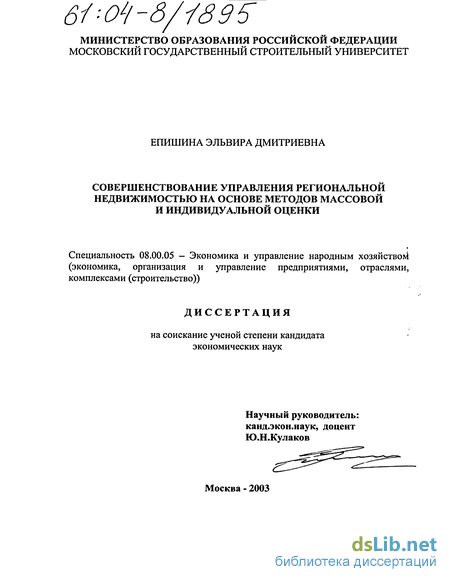 61:04-8/1895

МИНИСТЕРСТВО ОБРАЗОВАНИЯ РОССИЙСКОЙ ФЕДЕРАЦИИ
МОСКОВСКИЙ ГОСУДАРСТВЕННЫЙ СТРОИТЕЛЬНЫЙ УНИВЕРСИТЕТ

ЕПИШИНА ЭЛЬВИРА ДМИТРИЕВНА

СОВЕРШЕНСТВОВАНИЕ УПРАВЛЕНИЯ РЕГИОНАЛЬНОЙ НЕДВИЖИМОСТЬЮ НА ОСНОВЕ МЕТОДОВ МАССОВОЙ И ИНДИВИДУАЛЬНОЙ ОЦЕНКИ

Специальность 08.00.05 – Экономика и управление народным хозяйством (экономика, организация и управление предприятиями, отраслями, комплексами (строительство))

ДИССЕРТАЦИЯ

на соискание ученой степени кандидата экономических наук

Научный руководитель:
канд.экон.наук, доцент
Ю.Н.Кулаков

Москва - 2003

dsLib.net
библиотека диссертаций